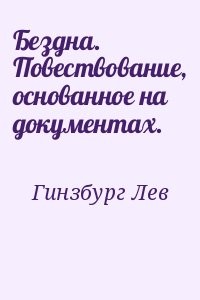 Бездна. Повествование, основанное на документах.

Гинзбург Лев